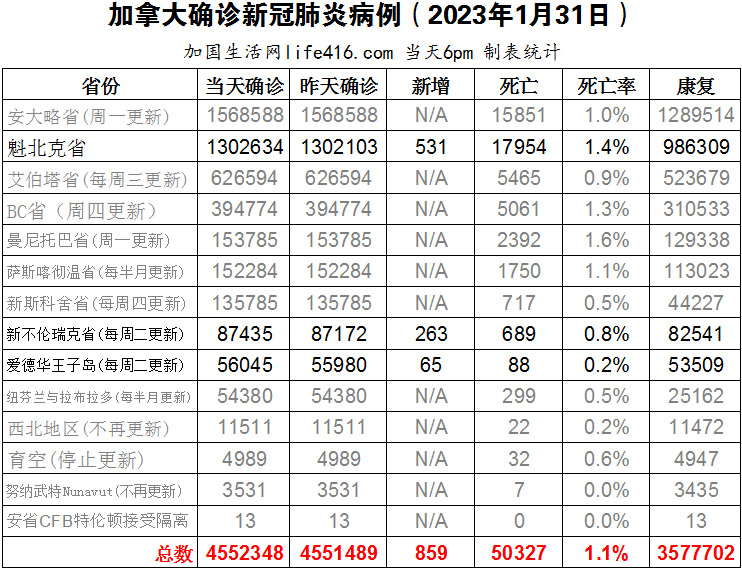 加拿大确诊新冠肺炎病例（2023年1月31日）

加国生活网life416.com 当天6pm 制表统计

| 省份 | 当天确诊 | 昨天确诊 | 新增 | 死亡 | 死亡率 | 康复 |
|---|---|---|---|---|---|---|
| 安大略省(周一更新) | 1568588 | 1568588 | N/A | 15851 | 1.0% | 1289514 |
| 魁北克省 | 1302634 | 1302103 | 531 | 17954 | 1.4% | 986309 |
| 艾伯塔省(每周三更新) | 626594 | 626594 | N/A | 5465 | 0.9% | 523679 |
| BC省（周四更新） | 394774 | 394774 | N/A | 5061 | 1.3% | 310533 |
| 曼尼托巴省(周一更新) | 153785 | 153785 | N/A | 2392 | 1.6% | 129338 |
| 萨斯喀彻温省(每半月更新) | 152284 | 152284 | N/A | 1750 | 1.1% | 113023 |
| 新斯科舍省(每周四更新) | 135785 | 135785 | N/A | 717 | 0.5% | 44227 |
| 新不伦瑞克省(每周二更新) | 87435 | 87172 | 263 | 689 | 0.8% | 82541 |
| 爱德华王子岛(每周二更新) | 56045 | 55980 | 65 | 88 | 0.2% | 53509 |
| 纽芬兰与拉布拉多(每半月更新) | 54380 | 54380 | N/A | 299 | 0.5% | 25162 |
| 西北地区(不再更新) | 11511 | 11511 | N/A | 22 | 0.2% | 11472 |
| 育空(停止更新) | 4989 | 4989 | N/A | 32 | 0.6% | 4947 |
| 努纳武特Nunavut(不再更新) | 3531 | 3531 | N/A | 7 | 0.0% | 3435 |
| 安省CFB特伦顿接受隔离 | 13 | 13 | N/A | 0 | 0.0% | 13 |
| 总数 | 4552348 | 4551489 | 859 | 50327 | 1.1% | 3577702 |